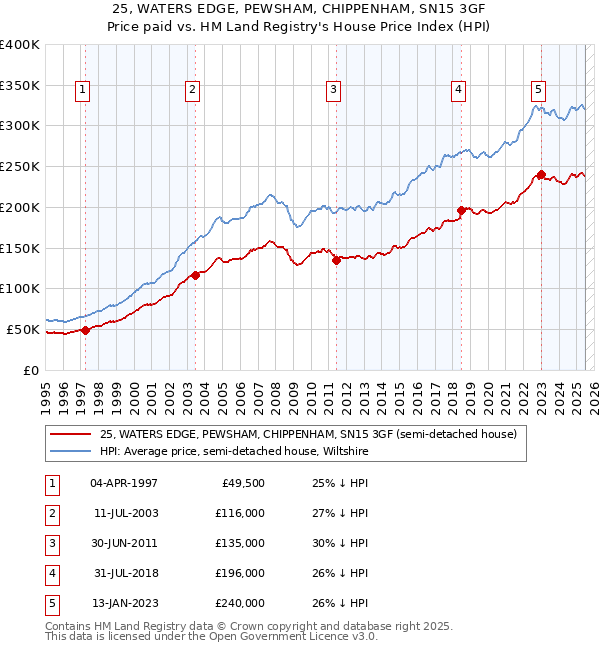 25, WATERS EDGE, PEWSHAM, CHIPPENHAM, SN15 3GF
Price paid vs. HM Land Registry's House Price Index (HPI)

£400K
£350K
£300K
£250K
£200K
£150K
£100K
£50K
£0

1 2 3 4 5

1995 1996 1997 1998 1999 2000 2001 2002 2003 2004 2005 2006 2007 2008 2009 2010 2011 2012 2013 2014 2015 2016 2017 2018 2019 2020 2021 2022 2023 2024 2025 2026

25, WATERS EDGE, PEWSHAM, CHIPPENHAM, SN15 3GF (semi-detached house)
HPI: Average price, semi-detached house, Wiltshire

| 1 | 04-APR-1997 | £49,500 | 25% ↓ HPI |
|---|---|---|---|
| 2 | 11-JUL-2003 | £116,000 | 27% ↓ HPI |
| 3 | 30-JUN-2011 | £135,000 | 30% ↓ HPI |
| 4 | 31-JUL-2018 | £196,000 | 26% ↓ HPI |
| 5 | 13-JAN-2023 | £240,000 | 26% ↓ HPI |

Contains HM Land Registry data © Crown copyright and database right 2025.
This data is licensed under the Open Government Licence v3.0.